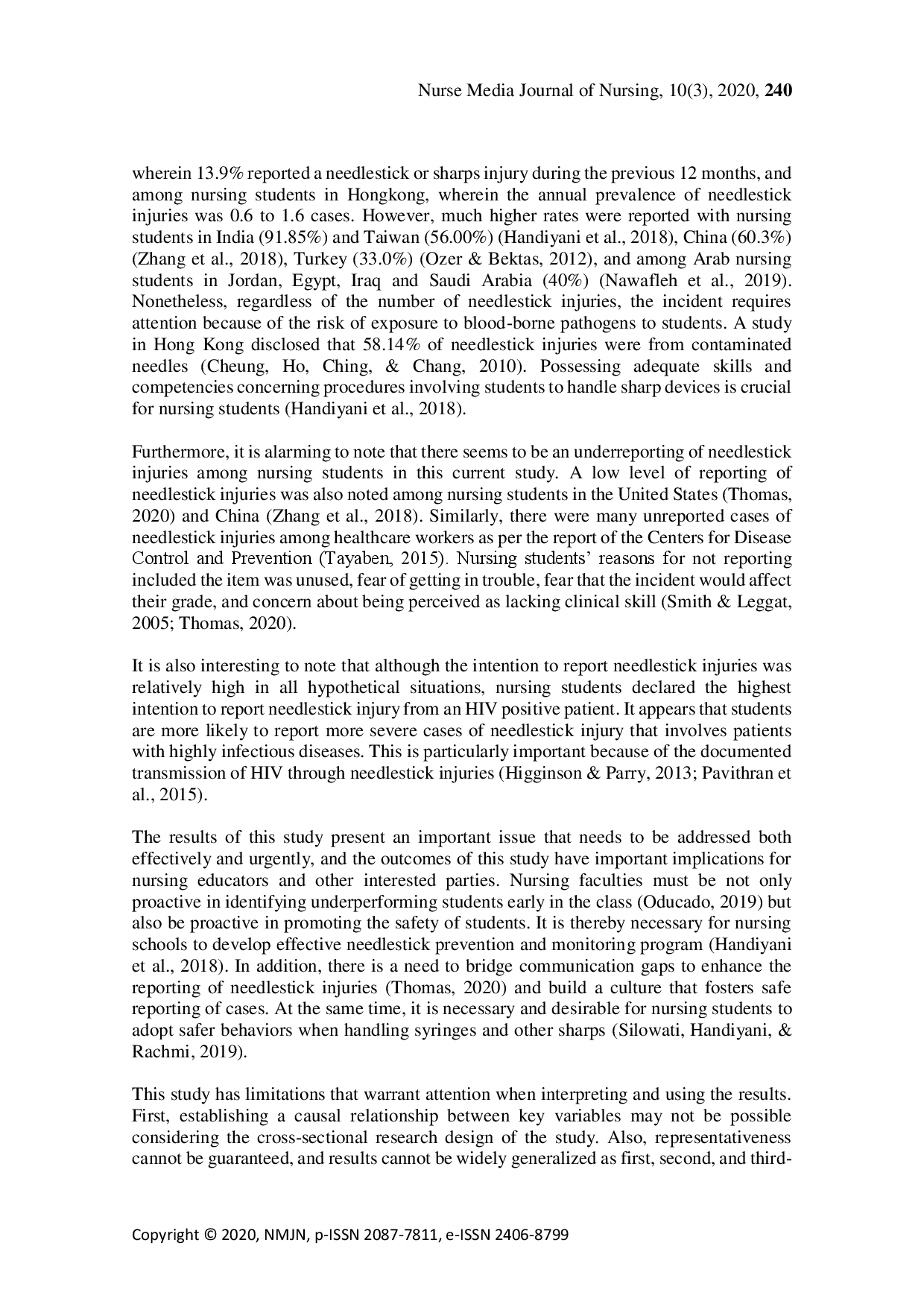 Nurse Media Journal of Nursing, 10(3), 2020, 240

wherein 13.9% reported a needlestick or sharps injury during the previous 12 months, and among nursing students in Hongkong, wherein the annual prevalence of needlestick injuries was 0.6 to 1.6 cases. However, much higher rates were reported with nursing students in India (91.85%) and Taiwan (56.00%) (Handiyani et al., 2018), China (60.3%) (Zhang et al., 2018), Turkey (33.0%) (Ozer & Bektas, 2012), and among Arab nursing students in Jordan, Egypt, Iraq and Saudi Arabia (40%) (Nawafleh et al., 2019). Nonetheless, regardless of the number of needlestick injuries, the incident requires attention because of the risk of exposure to blood-borne pathogens to students. A study in Hong Kong disclosed that 58.14% of needlestick injuries were from contaminated needles (Cheung, Ho, Ching, & Chang, 2010). Possessing adequate skills and competencies concerning procedures involving students to handle sharp devices is crucial for nursing students (Handiyani et al., 2018).

Furthermore, it is alarming to note that there seems to be an underreporting of needlestick injuries among nursing students in this current study. A low level of reporting of needlestick injuries was also noted among nursing students in the United States (Thomas, 2020) and China (Zhang et al., 2018). Similarly, there were many unreported cases of needlestick injuries among healthcare workers as per the report of the Centers for Disease Control and Prevention (Tayaben, 2015). Nursing students' reasons for not reporting included the item was unused, fear of getting in trouble, fear that the incident would affect their grade, and concern about being perceived as lacking clinical skill (Smith & Leggat, 2005; Thomas, 2020).

It is also interesting to note that although the intention to report needlestick injuries was relatively high in all hypothetical situations, nursing students declared the highest intention to report needlestick injury from an HIV positive patient. It appears that students are more likely to report more severe cases of needlestick injury that involves patients with highly infectious diseases. This is particularly important because of the documented transmission of HIV through needlestick injuries (Higginson & Parry, 2013; Pavithran et al., 2015).

The results of this study present an important issue that needs to be addressed both effectively and urgently, and the outcomes of this study have important implications for nursing educators and other interested parties. Nursing faculties must be not only proactive in identifying underperforming students early in the class (Oducado, 2019) but also be proactive in promoting the safety of students. It is thereby necessary for nursing schools to develop effective needlestick prevention and monitoring program (Handiyani et al., 2018). In addition, there is a need to bridge communication gaps to enhance the reporting of needlestick injuries (Thomas, 2020) and build a culture that fosters safe reporting of cases. At the same time, it is necessary and desirable for nursing students to adopt safer behaviors when handling syringes and other sharps (Silowati, Handiyani, & Rachmi, 2019).

This study has limitations that warrant attention when interpreting and using the results. First, establishing a causal relationship between key variables may not be possible considering the cross-sectional research design of the study. Also, representativeness cannot be guaranteed, and results cannot be widely generalized as first, second, and third-

Copyright © 2020, NMJN, p-ISSN 2087-7811, e-ISSN 2406-8799